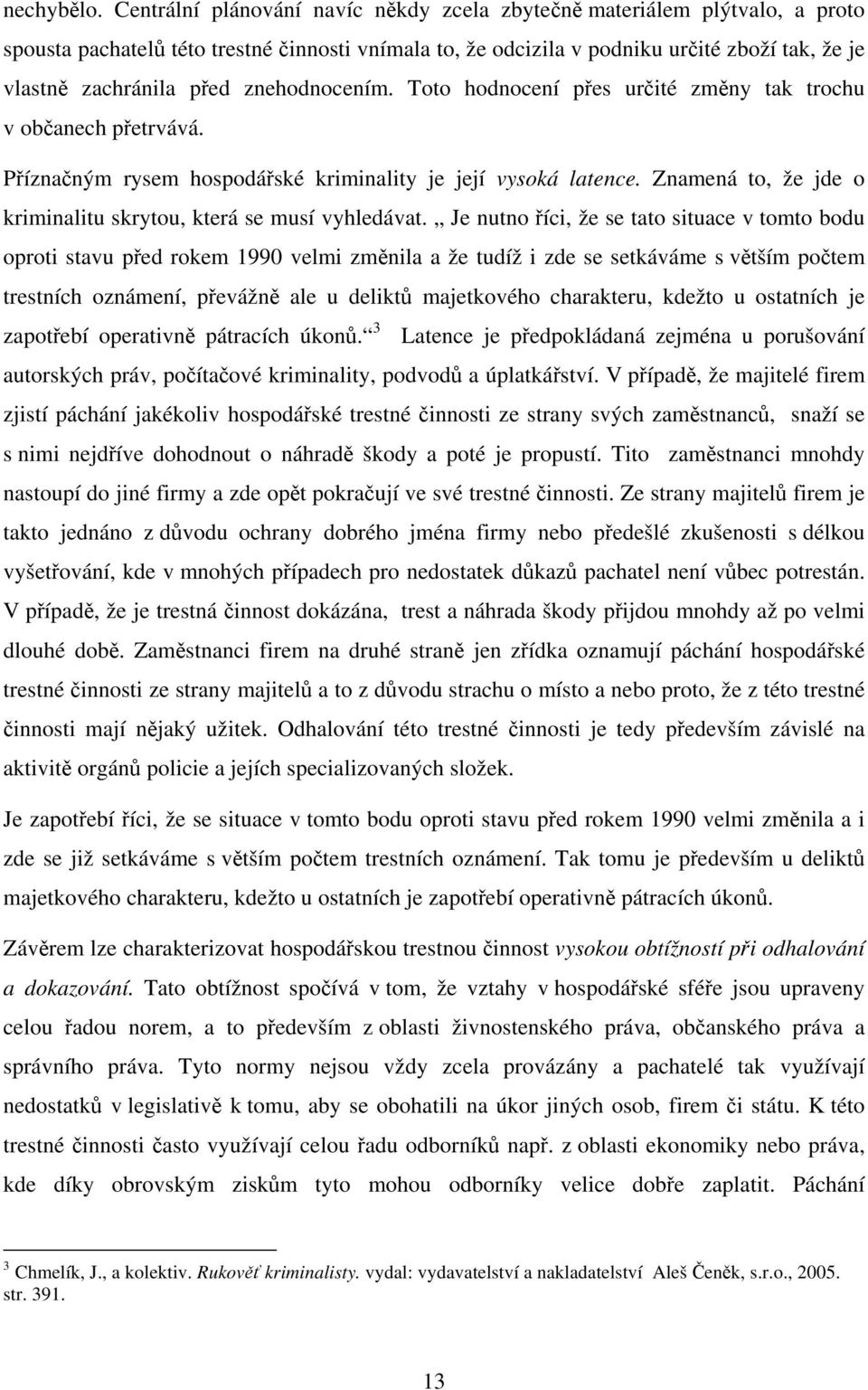 nechybělo. Centrální plánování navíc někdy zcela zbytečně materiálem plýtvalo, a proto spousta pachatelů této trestné činnosti vnímala to, že odcizila v podniku určité zboží tak, že je vlastně zachránila před znehodnocením. Toto hodnocení přes určité změny tak trochu v občanech přetrvává.

Příznačným rysem hospodářské kriminality je její vysoká latence. Znamená to, že jde o kriminalitu skrytou, která se musí vyhledávat. „ Je nutno říci, že se tato situace v tomto bodu oproti stavu před rokem 1990 velmi změnila a že tudíž i zde se setkáváme s větším počtem trestních oznámení, převážně ale u deliktů majetkového charakteru, kdežto u ostatních je zapotřebí operativně pátracích úkonů.“$^3$ Latence je předpokládaná zejména u porušování autorských práv, počítačové kriminality, podvodů a úplatkářství. V případě, že majitelé firem zjistí páchání jakékoliv hospodářské trestné činnosti ze strany svých zaměstnanců, snaží se s nimi nejdříve dohodnout o náhradě škody a poté je propustí. Tito zaměstnanci mnohdy nastoupí do jiné firmy a zde opět pokračují ve své trestné činnosti. Ze strany majitelů firem je takto jednáno z důvodu ochrany dobrého jména firmy nebo předešlé zkušenosti s délkou vyšetřování, kde v mnohých případech pro nedostatek důkazů pachatel není vůbec potrestán. V případě, že je trestná činnost dokázána, trest a náhrada škody přijdou mnohdy až po velmi dlouhé době. Zaměstnanci firem na druhé straně jen zřídka oznamují páchání hospodářské trestné činnosti ze strany majitelů a to z důvodu strachu o místo a nebo proto, že z této trestné činnosti mají nějaký užitek. Odhalování této trestné činnosti je tedy především závislé na aktivitě orgánů policie a jejích specializovaných složek.

Je zapotřebí říci, že se situace v tomto bodu oproti stavu před rokem 1990 velmi změnila a i zde se již setkáváme s větším počtem trestních oznámení. Tak tomu je především u deliktů majetkového charakteru, kdežto u ostatních je zapotřebí operativně pátracích úkonů.

Závěrem lze charakterizovat hospodářskou trestnou činnost vysokou obtížností při odhalování a dokazování. Tato obtížnost spočívá v tom, že vztahy v hospodářské sféře jsou upraveny celou řadou norem, a to především z oblasti živnostenského práva, občanského práva a správního práva. Tyto normy nejsou vždy zcela provázány a pachatelé tak využívají nedostatků v legislativě k tomu, aby se obohatili na úkor jiných osob, firem či státu. K této trestné činnosti často využívají celou řadu odborníků např. z oblasti ekonomiky nebo práva, kde díky obrovským ziskům tyto mohou odborníky velice dobře zaplatit. Páchání

$^3$ Chmelík, J., a kolektiv. Rukověť kriminalisty. vydal: vydavatelství a nakladatelství Aleš Čeněk, s.r.o., 2005. str. 391.

13